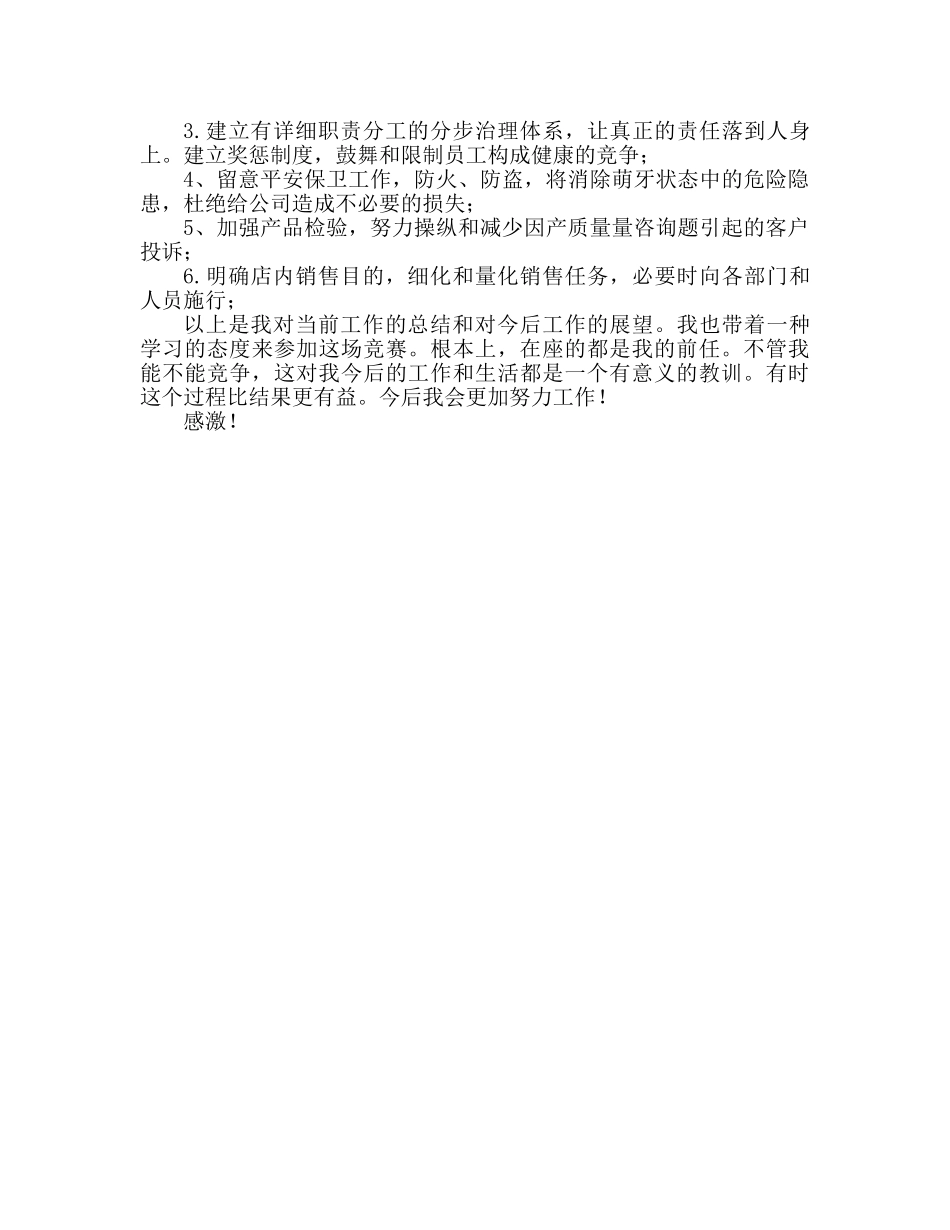 3.建立有详细职责分工的分步治理体系，让真正的责任落到人身上。建立奖惩制度，鼓舞和限制员工构成健康的竞争；

4、留意平安保卫工作，防火、防盗，将消除萌牙状态中的危险隐患，杜绝给公司造成不必要的损失；

5、加强产品检验，努力操纵和减少因产质量量咨询题引起的客户投诉；

6.明确店内销售目的，细化和量化销售任务，必要时向各部门和人员施行；

以上是我对当前工作的总结和对今后工作的展望。我也带着一种学习的态度来参加这场竞赛。根本上，在座的都是我的前任。不管我能不能竞争，这对我今后的工作和生活都是一个有意义的教训。有时这个过程比结果更有益。今后我会更加努力工作！

感激！